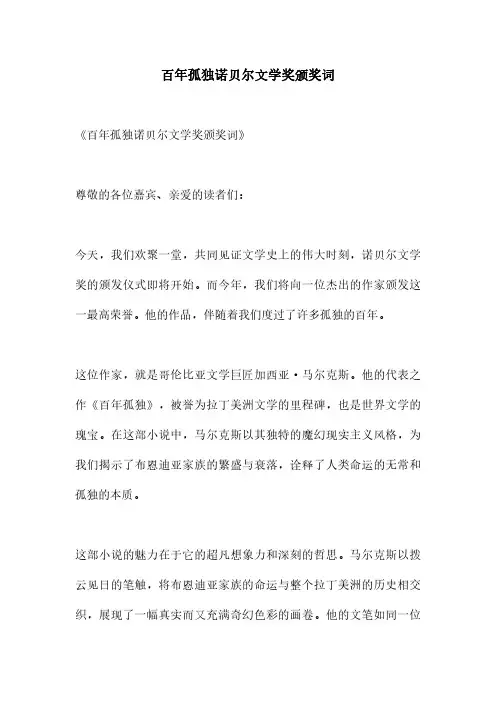 百年孤独诺贝尔文学奖颁奖词

《百年孤独诺贝尔文学奖颁奖词》

尊敬的各位嘉宾、亲爱的读者们：

今天，我们欢聚一堂，共同见证文学史上的伟大时刻，诺贝尔文学奖的颁发仪式即将开始。而今年，我们将向一位杰出的作家颁发这一最高荣誉。他的作品，伴随着我们度过了许多孤独的百年。

这位作家，就是哥伦比亚文学巨匠加西亚·马尔克斯。他的代表之作《百年孤独》，被誉为拉丁美洲文学的里程碑，也是世界文学的瑰宝。在这部小说中，马尔克斯以其独特的魔幻现实主义风格，为我们揭示了布恩迪亚家族的繁盛与衰落，诠释了人类命运的无常和孤独的本质。

这部小说的魅力在于它的超凡想象力和深刻的哲思。马尔克斯以拨云见日的笔触，将布恩迪亚家族的命运与整个拉丁美洲的历史相交织，展现了一幅真实而又充满奇幻色彩的画卷。他的文笔如同一位